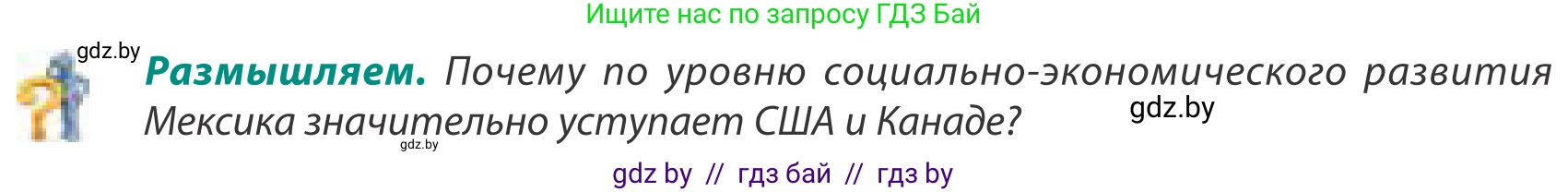 Ищите нас по запросу ГДЗ Бай

gdz.by

**Размышляем.** Почему по уровню социально-экономического развития Мексика значительно уступает США и Канаде?

gdz.by

gdz.by

gdz by // гдз бай // гдз by